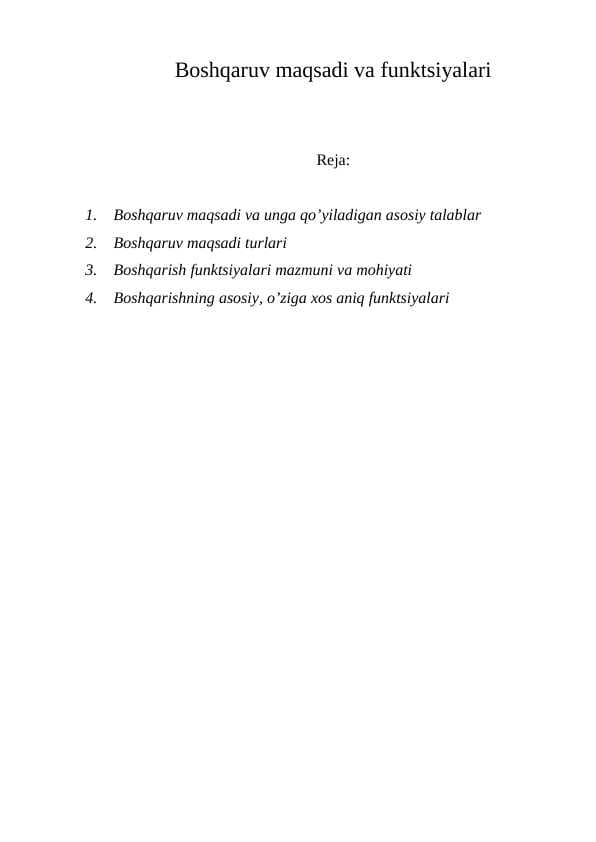 Boshqaruv maqsadi va funktsiyalari

Reja:

1. Boshqaruv maqsadi va unga qo’yiladigan asosiy talablar
2. Boshqaruv maqsadi turlari
3. Boshqarish funktsiyalari mazmuni va mohiyati
4. Boshqarishning asosiy, o’ziga xos aniq funktsiyalari